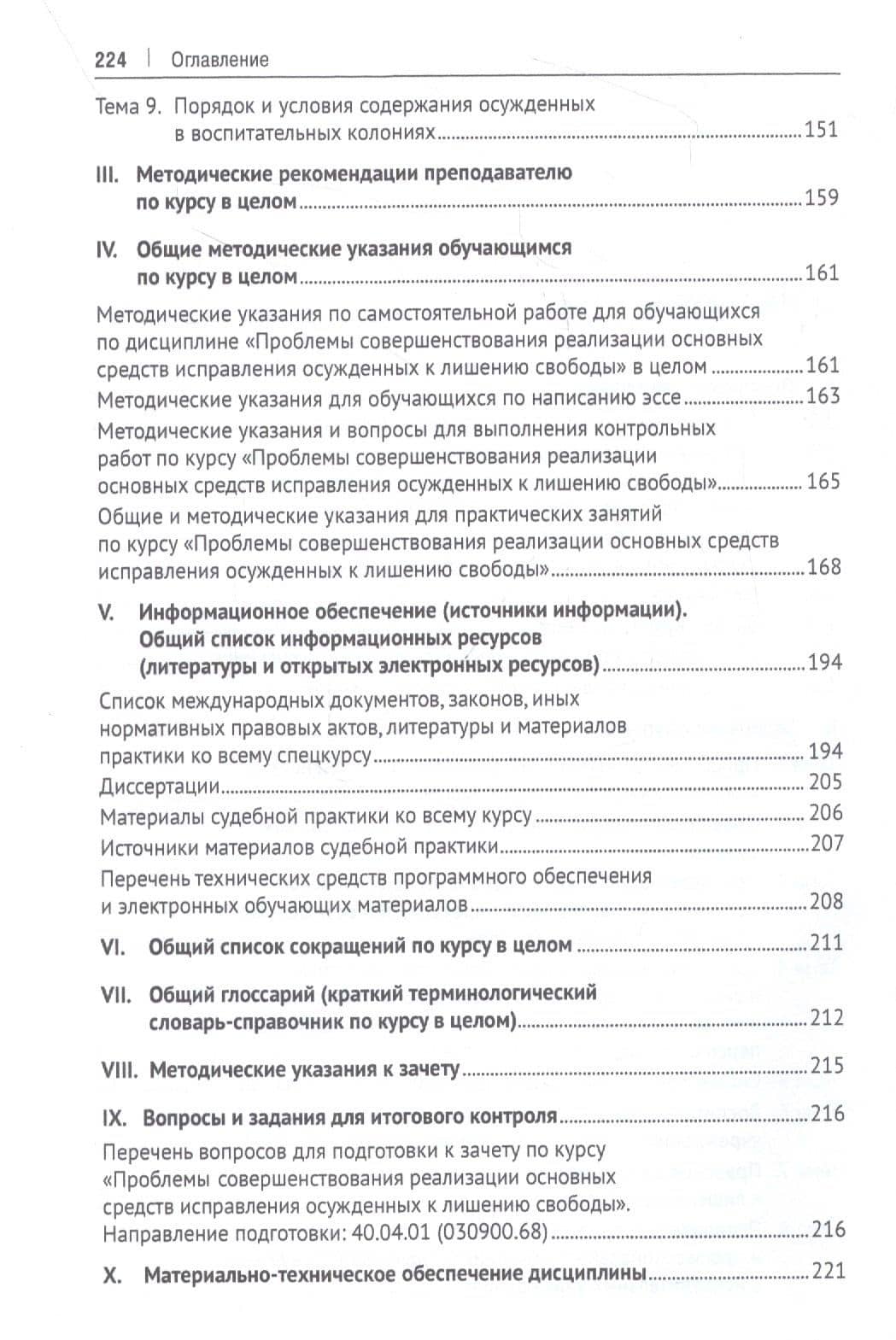 224 | Оглавление

Тема 9. Порядок и условия содержания осужденных в воспитательных колониях 151

III. Методические рекомендации преподавателю по курсу в целом 159

IV. Общие методические указания обучающимся по курсу в целом 161

Методические указания по самостоятельной работе для обучающихся по дисциплине «Проблемы совершенствования реализации основных средств исправления осужденных к лишению свободы» в целом 161

Методические указания для обучающихся по написанию эссе 163

Методические указания и вопросы для выполнения контрольных работ по курсу «Проблемы совершенствования реализации основных средств исправления осужденных к лишению свободы» 165

Общие и методические указания для практических занятий по курсу «Проблемы совершенствования реализации основных средств исправления осужденных к лишению свободы» 168

V. Информационное обеспечение (источники информации). Общий список информационных ресурсов (литературы и открытых электронных ресурсов) 194

Список международных документов, законов, иных нормативных правовых актов, литературы и материалов практики ко всему спецкурсу 194

Диссертации 205

Материалы судебной практики ко всему курсу 206

Источники материалов судебной практики 207

Перечень технических средств программного обеспечения и электронных обучающих материалов 208

VI. Общий список сокращений по курсу в целом 211

VII. Общий глоссарий (краткий терминологический словарь-справочник по курсу в целом) 212

VIII. Методические указания к зачету 215

IX. Вопросы и задания для итогового контроля 216

Перечень вопросов для подготовки к зачету по курсу «Проблемы совершенствования реализации основных средств исправления осужденных к лишению свободы». Направление подготовки: 40.04.01 (030900.68) 216

X. Материально-техническое обеспечение дисциплины 221